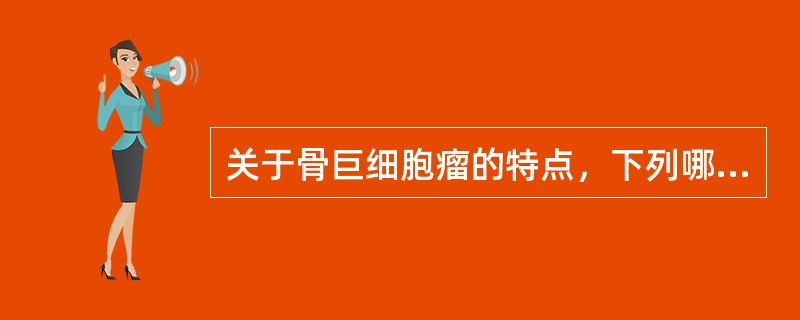 关于骨巨细胞瘤的特点，下列哪...